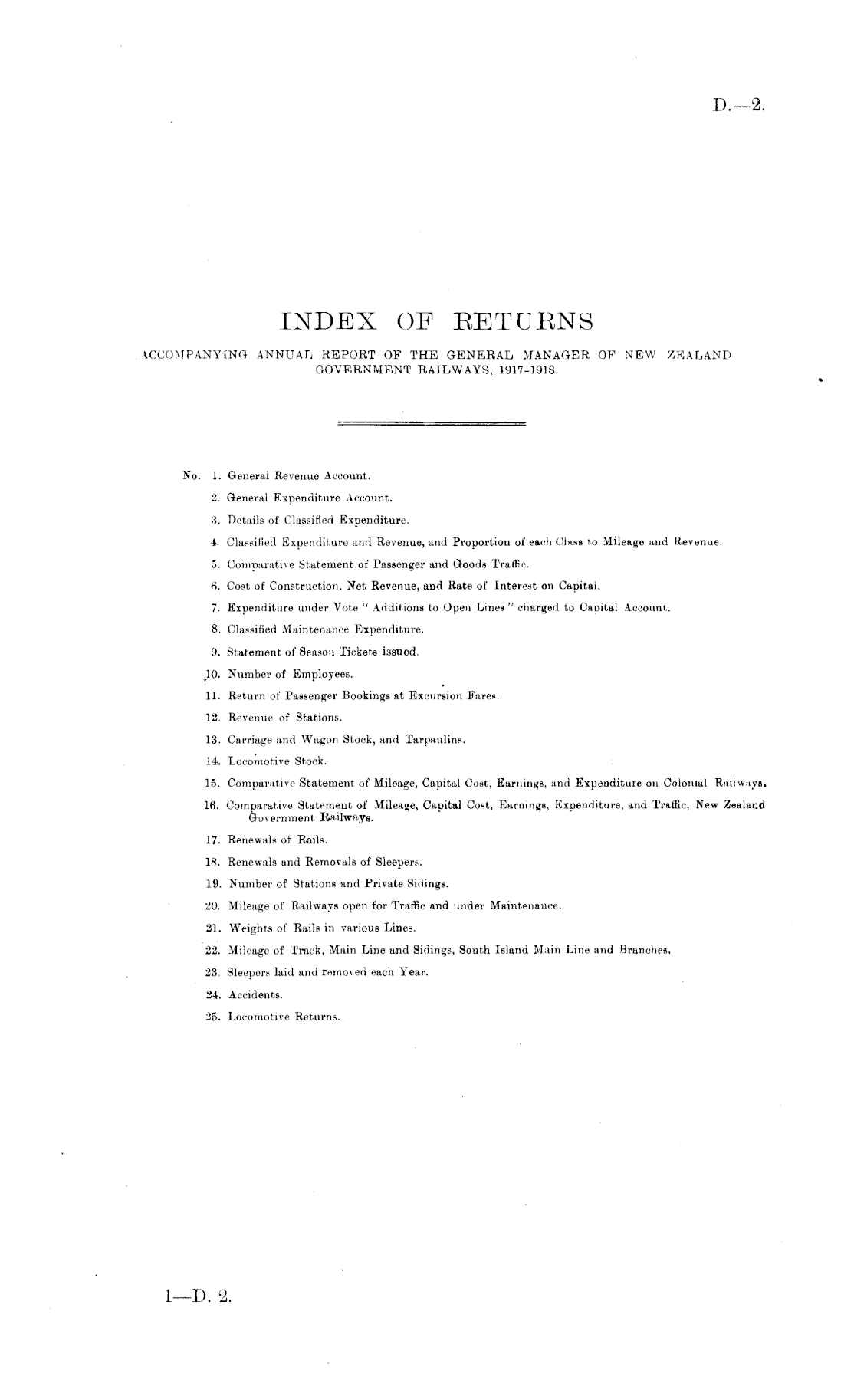 D.—2.

INDEX OF RETURNS

ACCOMPANYING ANNUAL REPORT OF THE GENERAL MANAGER OF NEW ZEALAND GOVERNMENT RAILWAYS, 1917-1918.

No. 1. General Revenue Account.
2. General Expenditure Account.
3. Details of Classified Expenditure.
4. Classified Expenditure and Revenue, and Proportion of each Class to Mileage and Revenue.
5. Comparative Statement of Passenger and Goods Traffic.
6. Cost of Construction, Net Revenue, and Rate of Interest on Capital.
7. Expenditure under Vote "Additions to Open Lines" charged to Capital Account.
8. Classified Maintenance Expenditure.
9. Statement of Season Tickets issued.
10. Number of Employees.
11. Return of Passenger Bookings at Excursion Fares.
12. Revenue of Stations.
13. Carriage and Wagon Stock, and Tarpaulins.
14. Locomotive Stock.
15. Comparative Statement of Mileage, Capital Cost, Earnings, and Expenditure on Colonial Railways.
16. Comparative Statement of Mileage, Capital Cost, Earnings, Expenditure, and Traffic, New Zealand Government Railways.
17. Renewals of Rails.
18. Renewals and Removals of Sleepers.
19. Number of Stations and Private Sidings.
20. Mileage of Railways open for Traffic and under Maintenance.
21. Weights of Rails in various Lines.
22. Mileage of Track, Main Line and Sidings, South Island Main Line and Branches.
23. Sleepers laid and removed each Year.
24. Accidents.
25. Locomotive Returns.

1—D. 2.